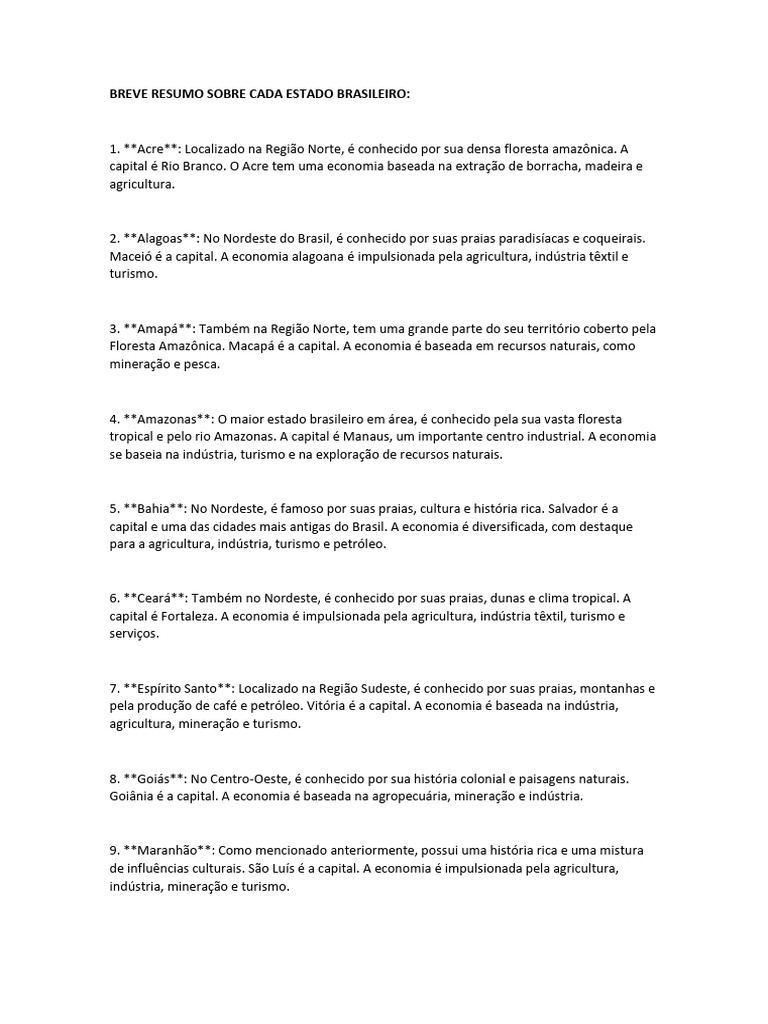 BREVE RESUMO SOBRE CADA ESTADO BRASILEIRO:

1. **Acre**: Localizado na Região Norte, é conhecido por sua densa floresta amazônica. A capital é Rio Branco. O Acre tem uma economia baseada na extração de borracha, madeira e agricultura.

2. **Alagoas**: No Nordeste do Brasil, é conhecido por suas praias paradisíacas e coqueirais. Maceió é a capital. A economia alagoana é impulsionada pela agricultura, indústria têxtil e turismo.

3. **Amapá**: Também na Região Norte, tem uma grande parte do seu território coberto pela Floresta Amazônica. Macapá é a capital. A economia é baseada em recursos naturais, como mineração e pesca.

4. **Amazonas**: O maior estado brasileiro em área, é conhecido pela sua vasta floresta tropical e pelo rio Amazonas. A capital é Manaus, um importante centro industrial. A economia se baseia na indústria, turismo e na exploração de recursos naturais.

5. **Bahia**: No Nordeste, é famoso por suas praias, cultura e história rica. Salvador é a capital e uma das cidades mais antigas do Brasil. A economia é diversificada, com destaque para a agricultura, indústria, turismo e petróleo.

6. **Ceará**: Também no Nordeste, é conhecido por suas praias, dunas e clima tropical. A capital é Fortaleza. A economia é impulsionada pela agricultura, indústria têxtil, turismo e serviços.

7. **Espírito Santo**: Localizado na Região Sudeste, é conhecido por suas praias, montanhas e pela produção de café e petróleo. Vitória é a capital. A economia é baseada na indústria, agricultura, mineração e turismo.

8. **Goiás**: No Centro-Oeste, é conhecido por sua história colonial e paisagens naturais. Goiânia é a capital. A economia é baseada na agropecuária, mineração e indústria.

9. **Maranhão**: Como mencionado anteriormente, possui uma história rica e uma mistura de influências culturais. São Luís é a capital. A economia é impulsionada pela agricultura, indústria, mineração e turismo.